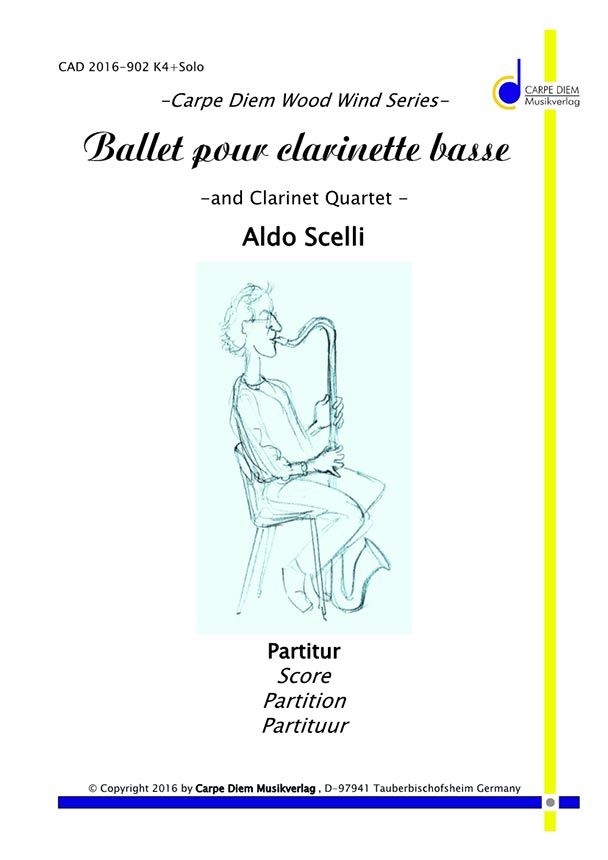 CAD 2016-902 K4+Solo

CARPE DIEM
Musikverlag

-Carpe Diem Wood Wind Series-

Ballet pour clarinette basse

-and Clarinet Quartet -

Aldo Scelli

Partitur
Score
Partition
Partituur

© Copyright 2016 by Carpe Diem Musikverlag , D-97941 Tauberbischofsheim Germany